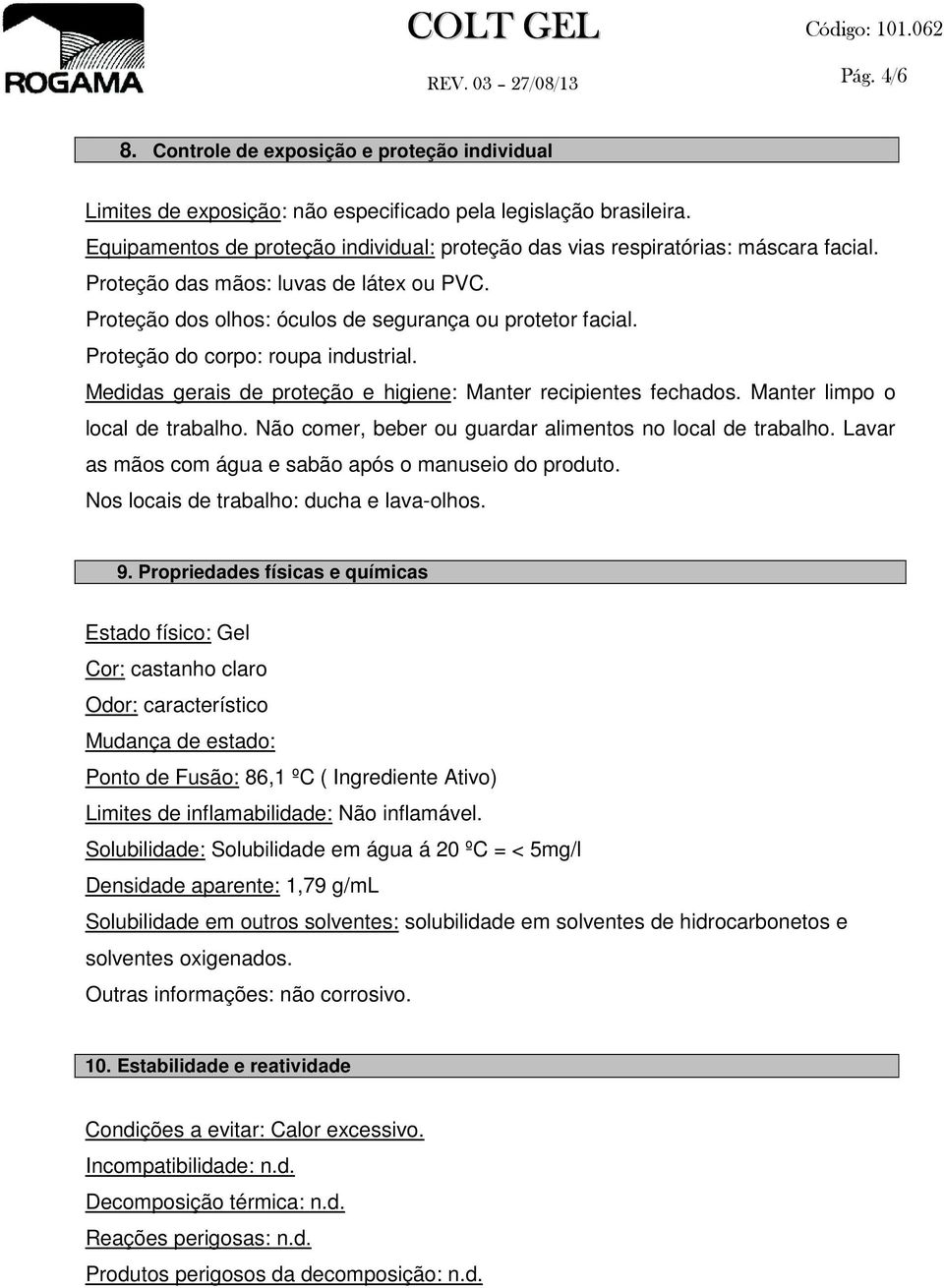 ROGAMA

COLT GEL

Código: 101.062

REV. 03 – 27/08/13

Pág. 4/6

8. Controle de exposição e proteção individual

Limites de exposição: não especificado pela legislação brasileira.
Equipamentos de proteção individual: proteção das vias respiratórias: máscara facial.
Proteção das mãos: luvas de látex ou PVC.
Proteção dos olhos: óculos de segurança ou protetor facial.
Proteção do corpo: roupa industrial.
Medidas gerais de proteção e higiene: Manter recipientes fechados. Manter limpo o local de trabalho. Não comer, beber ou guardar alimentos no local de trabalho. Lavar as mãos com água e sabão após o manuseio do produto.
Nos locais de trabalho: ducha e lava-olhos.

9. Propriedades físicas e químicas

Estado físico: Gel
Cor: castanho claro
Odor: característico
Mudança de estado:
Ponto de Fusão: 86,1 ºC ( Ingrediente Ativo)
Limites de inflamabilidade: Não inflamável.
Solubilidade: Solubilidade em água á 20 ºC = < 5mg/l
Densidade aparente: 1,79 g/mL
Solubilidade em outros solventes: solubilidade em solventes de hidrocarbonetos e solventes oxigenados.
Outras informações: não corrosivo.

10. Estabilidade e reatividade

Condições a evitar: Calor excessivo.
Incompatibilidade: n.d.
Decomposição térmica: n.d.
Reações perigosas: n.d.
Produtos perigosos da decomposição: n.d.